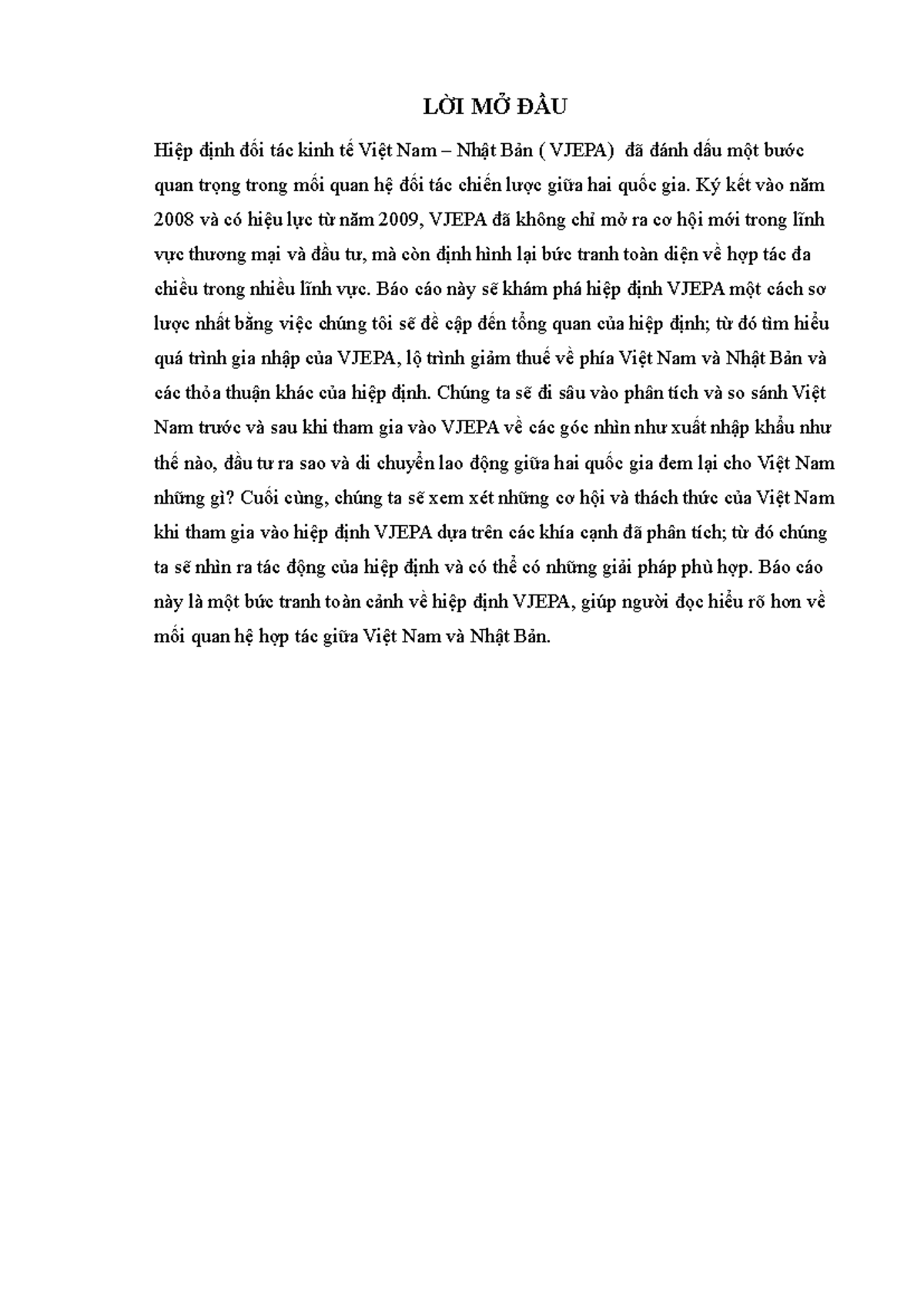 LỜI MỞ ĐẦU

Hiệp định đối tác kinh tế Việt Nam – Nhật Bản ( VJEPA) đã đánh dấu một bước quan trọng trong mối quan hệ đối tác chiến lược giữa hai quốc gia. Ký kết vào năm 2008 và có hiệu lực từ năm 2009, VJEPA đã không chỉ mở ra cơ hội mới trong lĩnh vực thương mại và đầu tư, mà còn định hình lại bức tranh toàn diện về hợp tác đa chiều trong nhiều lĩnh vực. Báo cáo này sẽ khám phá hiệp định VJEPA một cách sơ lược nhất bằng việc chúng tôi sẽ đề cập đến tổng quan của hiệp định; từ đó tìm hiểu quá trình gia nhập của VJEPA, lộ trình giảm thuế về phía Việt Nam và Nhật Bản và các thỏa thuận khác của hiệp định. Chúng ta sẽ đi sâu vào phân tích và so sánh Việt Nam trước và sau khi tham gia vào VJEPA về các góc nhìn như xuất nhập khẩu như thế nào, đầu tư ra sao và di chuyển lao động giữa hai quốc gia đem lại cho Việt Nam những gì? Cuối cùng, chúng ta sẽ xem xét những cơ hội và thách thức của Việt Nam khi tham gia vào hiệp định VJEPA dựa trên các khía cạnh đã phân tích; từ đó chúng ta sẽ nhìn ra tác động của hiệp định và có thể có những giải pháp phù hợp. Báo cáo này là một bức tranh toàn cảnh về hiệp định VJEPA, giúp người đọc hiểu rõ hơn về mối quan hệ hợp tác giữa Việt Nam và Nhật Bản.